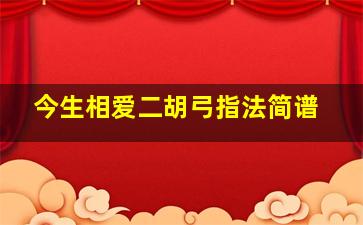 今生相爱二胡弓指法简谱